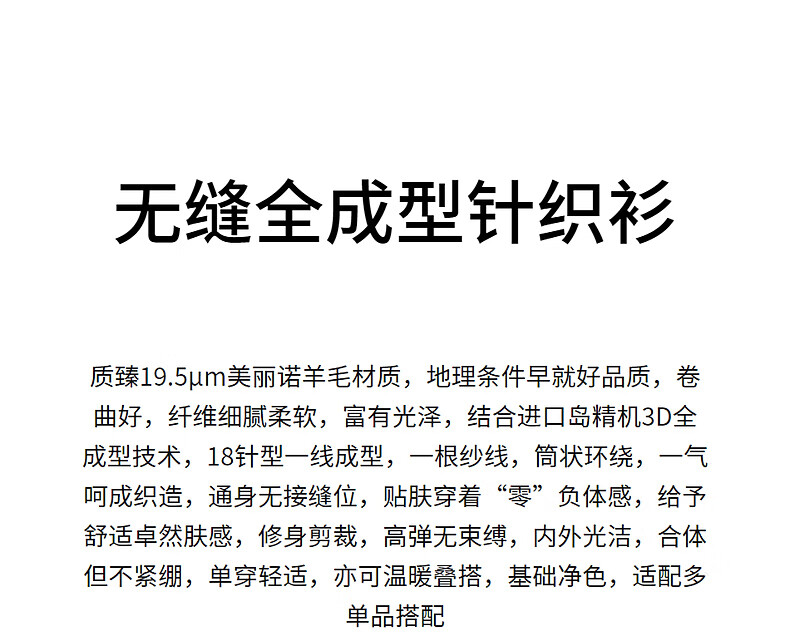 无缝全成型针织衫

质臻19.5μm美丽诺羊毛材质，地理条件早就好品质，卷曲好，纤维细腻柔软，富有光泽，结合进口岛精机3D全成型技术，18针型一线成型，一根纱线，筒状环绕，一气呵成织造，通身无接缝位，贴肤穿着“零”负体感，给予舒适卓然肤感，修身剪裁，高弹无束缚，内外光洁，合体但不紧绷，单穿轻适，亦可温暖叠搭，基础净色，适配多单品搭配